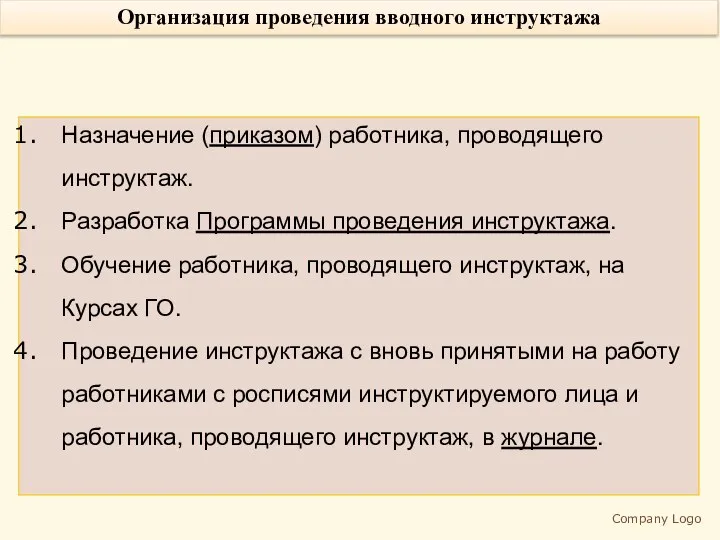 Организация проведения вводного инструктажа

1. Назначение (приказом) работника, проводящего инструктаж.
2. Разработка Программы проведения инструктажа.
3. Обучение работника, проводящего инструктаж, на Курсах ГО.
4. Проведение инструктажа с вновь принятыми на работу работниками с росписями инструктируемого лица и работника, проводящего инструктаж, в журнале.

Company Logo